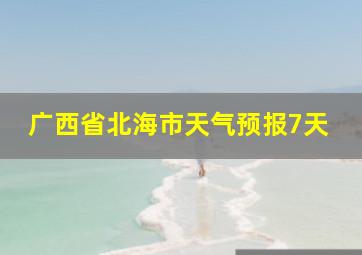 广西省北海市天气预报7天